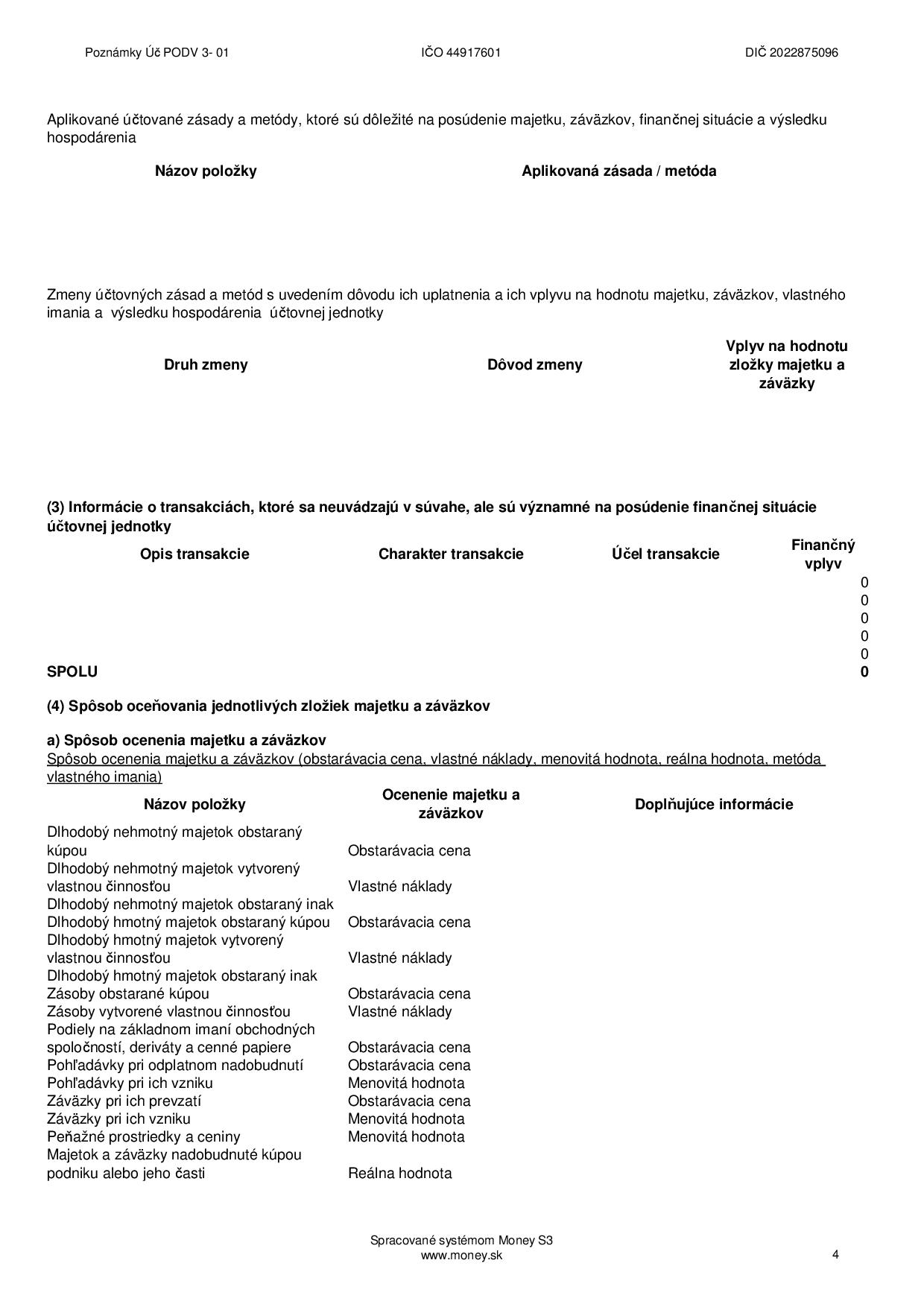 Poznámky Úč PODV 3- 01 IČO 44917601 DIČ 2022875096

Aplikované účtované zásady a metódy, ktoré sú dôležité na posúdenie majetku, záväzkov, finančnej situácie a výsledku hospodárenia

| Názov položky | Aplikovaná zásada / metóda |
|---|---|

Zmeny účtovných zásad a metód s uvedením dôvodu ich uplatnenia a ich vplyvu na hodnotu majetku, záväzkov, vlastného imania a výsledku hospodárenia účtovnej jednotky

| Druh zmeny | Dôvod zmeny | Vplyv na hodnotu zložky majetku a záväzky |
|---|---|---|

(3) Informácie o transakciách, ktoré sa neuvádzajú v súvahe, ale sú významné na posúdenie finančnej situácie účtovnej jednotky

| Opis transakcie | Charakter transakcie | Účel transakcie | Finančný vplyv |
|---|---|---|---|
| | | | 0 |
| | | | 0 |
| | | | 0 |
| | | | 0 |
| | | | 0 |
| SPOLU | | | 0 |

(4) Spôsob oceňovania jednotlivých zložiek majetku a záväzkov

a) Spôsob ocenenia majetku a záväzkov
Spôsob ocenenia majetku a záväzkov (obstarávacia cena, vlastné náklady, menovitá hodnota, reálna hodnota, metóda vlastného imania)

| Názov položky | Ocenenie majetku a záväzkov | Doplňujúce informácie |
|---|---|---|
| Dlhodobý nehmotný majetok obstaraný kúpou | Obstarávacia cena | |
| Dlhodobý nehmotný majetok vytvorený vlastnou činnosťou | Vlastné náklady | |
| Dlhodobý nehmotný majetok obstaraný inak | | |
| Dlhodobý hmotný majetok obstaraný kúpou | Obstarávacia cena | |
| Dlhodobý hmotný majetok vytvorený vlastnou činnosťou | Vlastné náklady | |
| Dlhodobý hmotný majetok obstaraný inak | | |
| Zásoby obstarané kúpou | Obstarávacia cena | |
| Zásoby vytvorené vlastnou činnosťou | Vlastné náklady | |
| Podiely na základnom imaní obchodných spoločností, deriváty a cenné papiere | Obstarávacia cena | |
| Pohľadávky pri odplatnom nadobudnutí | Obstarávacia cena | |
| Pohľadávky pri ich vzniku | Menovitá hodnota | |
| Záväzky pri ich prevzatí | Obstarávacia cena | |
| Záväzky pri ich vzniku | Menovitá hodnota | |
| Peňažné prostriedky a ceniny | Menovitá hodnota | |
| Majetok a záväzky nadobudnuté kúpou podniku alebo jeho časti | Reálna hodnota | |

Spracované systémom Money S3
www.money.sk
4